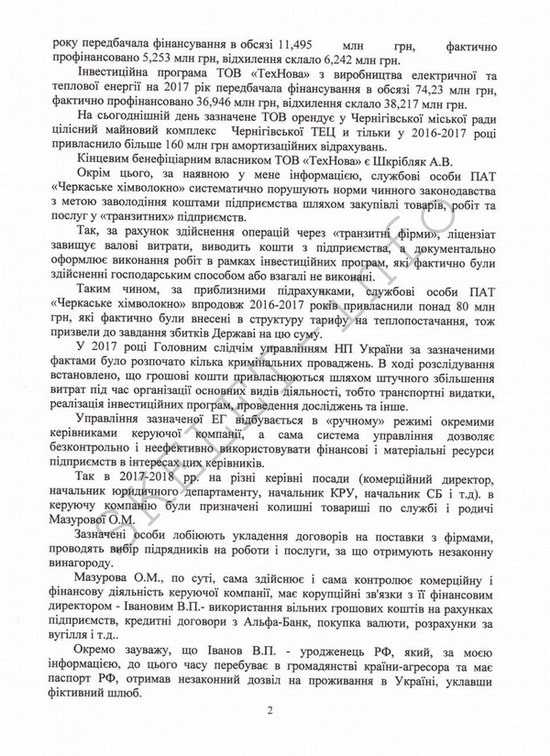 року передбачала фінансування в обсязі 11,495 млн грн, фактично профінансовано 5,253 млн грн, відхилення склало 6,242 млн грн.

Інвестиційна програма ТОВ «ТехНова» з виробництва електричної та теплової енергії на 2017 рік передбачала фінансування в обсязі 74,23 млн грн, фактично профінансовано 36,946 млн грн, відхилення склало 38,217 млн грн.

На сьогоднішній день зазначене ТОВ орендує у Чернігівської міської ради цілісний майновий комплекс Чернігівської ТЕЦ і тільки у 2016-2017 році привласнило більше 160 млн грн амортизаційних відрахувань.

Кінцевим бенефіціарним власником ТОВ «ТехНова» є Шкрібляк А.В.

Окрім цього, за наявною у мене інформацією, службові особи ПАТ «Черкаське хімволокно» систематично порушують норми чинного законодавства з метою заволодіння коштами підприємства шляхом закупівлі товарів, робіт та послуг у «транзитних» підприємств.

Так, за рахунок здійснення операцій через «транзитні фірми», ліцензіат завищує валові витрати, виводить кошти з підприємства, а документально оформлює виконання робіт в рамках інвестиційних програм, які фактично були здійсненні господарським способом або взагалі не виконані.

Таким чином, за приблизними підрахунками, службові особи ПАТ «Черкаське хімволокно» впродовж 2016-2017 років привласнили понад 80 млн грн, які фактично були внесені в структуру тарифу на теплопостачання, тож призвели до завдання збитків Державі на цю суму.

У 2017 році Головним слідчим управлінням НП України за зазначеними фактами було розпочато кілька кримінальних проваджень. В ході розслідування встановлено, що грошові кошти привласнюються шляхом штучного збільшення витрат під час організації основних видів діяльності, тобто транспортні видатки, реалізація інвестиційних програм, проведення досліджень та інше.

Управління зазначеної ЕГ відбувається в «ручному» режимі окремими керівниками керуючої компанії, а сама система управління дозволяє безконтрольно і неефективно використовувати фінансові і матеріальні ресурси підприємств в інтересах цих керівників.

Так в 2017-2018 рр. на різні керівні посади (комерційний директор, начальник юридичного департаменту, начальник КРУ, начальник СБ і т.д). в керуючу компанію були призначені колишні товариші по службі і родичі Мазурової О.М.

Зазначені особи лобіюють укладення договорів на поставки з фірмами, проводять вибір підрядників на роботи і послуги, за що отримують незаконну винагороду.

Мазурова О.М., по суті, сама здійснює і сама контролює комерційну і фінансову діяльність керуючої компанії, має корупційні зв'язки з її фінансовим директором - Івановим В.П.- використання вільних грошових коштів на рахунках підприємств, кредитні договори з Альфа-Банк, покупка валюти, розрахунки за вугілля і т.д..

Окремо зауважу, що Іванов В.П. - уродженець РФ, який, за моєю інформацією, до цього часу перебуває в громадянстві країни-агресора та має паспорт РФ, отримав незаконний дозвіл на проживання в Україні, уклавши фіктивний шлюб.

2